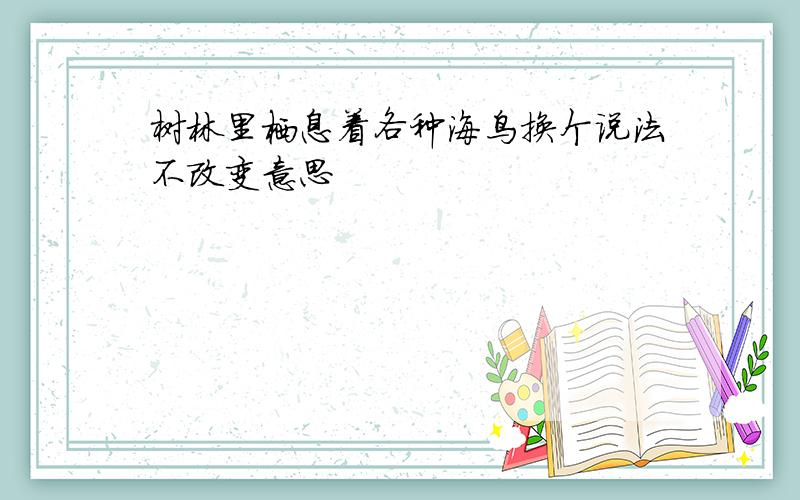 树林里栖息着各种海鸟换个说法不改变意思